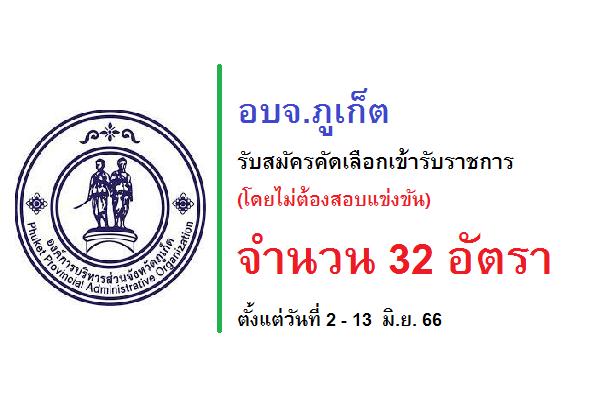 องค์การบริหารส่วนจังหวัดภูเก็ต
Phuket Provincial Administrative Organization

อบจ.ภูเก็ต

รับสมัครคัดเลือกเข้ารับราชการ

(โดยไม่ต้องสอบแข่งขัน)

จำนวน 32 อัตรา

ตั้งแต่วันที่ 2 - 13 มิ.ย. 66